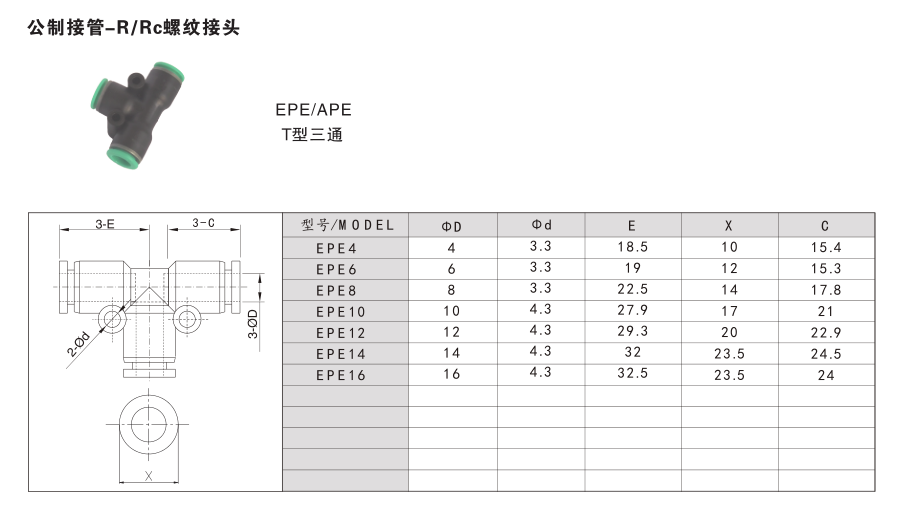 公制接管-R/Rc螺纹接头

EPE/APE
T型三通

3-E
3-C
2-Ød
3-ØD
X

| 型号/MODEL | ΦD | Φd | E | X | C |
|---|---|---|---|---|---|
| EPE4 | 4 | 3.3 | 18.5 | 10 | 15.4 |
| EPE6 | 6 | 3.3 | 19 | 12 | 15.3 |
| EPE8 | 8 | 3.3 | 22.5 | 14 | 17.8 |
| EPE10 | 10 | 4.3 | 27.9 | 17 | 21 |
| EPE12 | 12 | 4.3 | 29.3 | 20 | 22.9 |
| EPE14 | 14 | 4.3 | 32 | 23.5 | 24.5 |
| EPE16 | 16 | 4.3 | 32.5 | 23.5 | 24 |
| | | | | | |
| | | | | | |
| | | | | | |
| | | | | | |
| | | | | | |